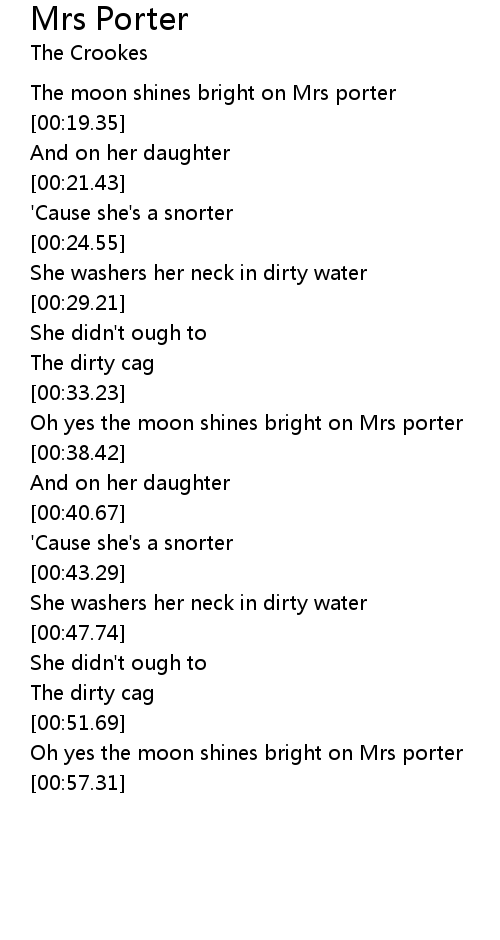 Mrs Porter
The Crookes

The moon shines bright on Mrs porter
[00:19.35]
And on her daughter
[00:21.43]
'Cause she's a snorter
[00:24.55]
She washers her neck in dirty water
[00:29.21]
She didn't ough to
The dirty cag
[00:33.23]
Oh yes the moon shines bright on Mrs porter
[00:38.42]
And on her daughter
[00:40.67]
'Cause she's a snorter
[00:43.29]
She washers her neck in dirty water
[00:47.74]
She didn't ough to
The dirty cag
[00:51.69]
Oh yes the moon shines bright on Mrs porter
[00:57.31]